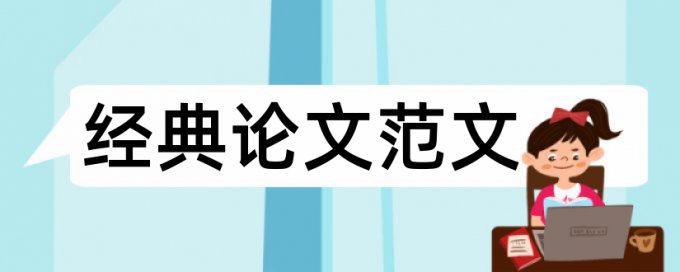 经典论文范文